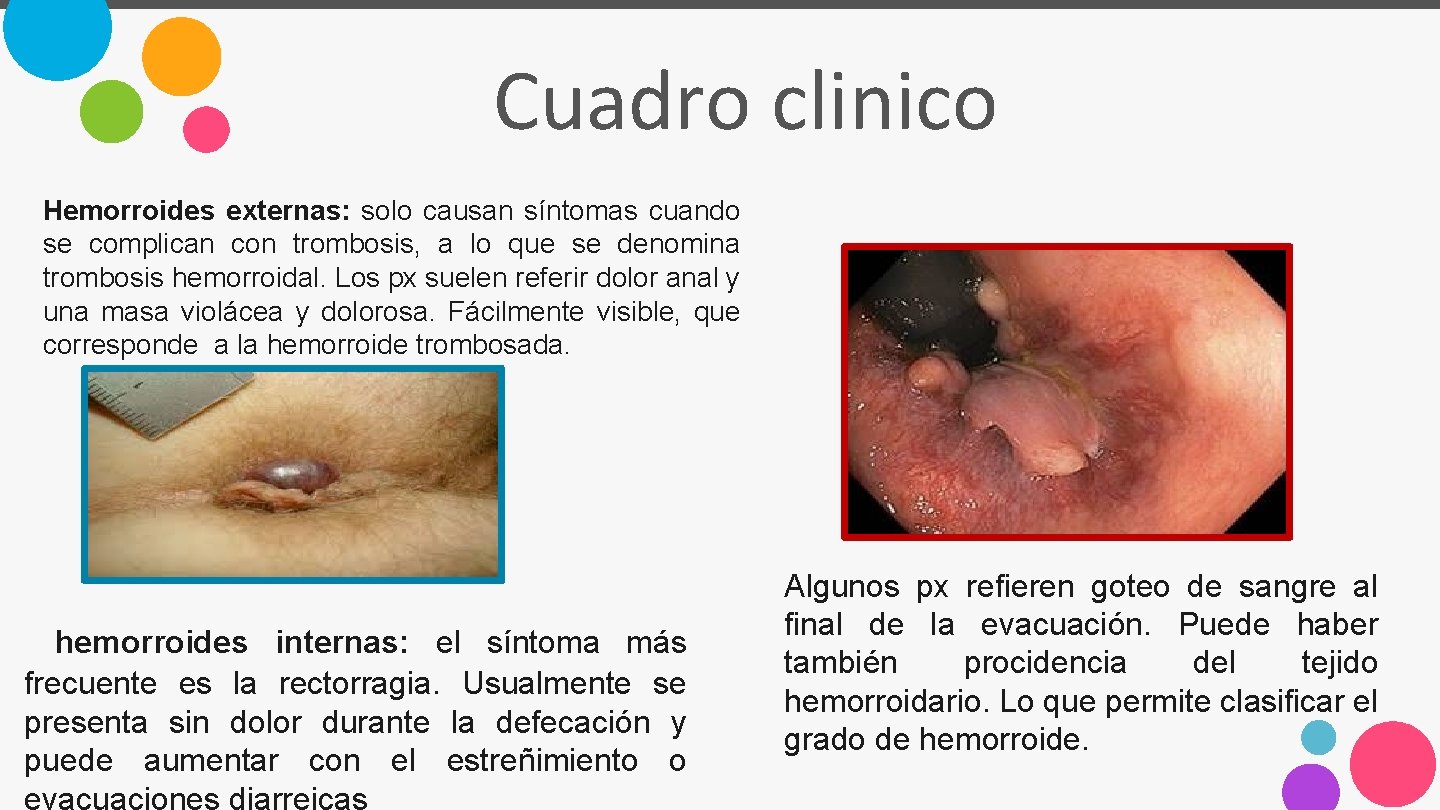 Cuadro clinico

Hemorroides externas: solo causan síntomas cuando se complican con trombosis, a lo que se denomina trombosis hemorroidal. Los px suelen referir dolor anal y una masa violácea y dolorosa. Fácilmente visible, que corresponde a la hemorroide trombosada.

hemorroides internas: el síntoma más frecuente es la rectorragia. Usualmente se presenta sin dolor durante la defecación y puede aumentar con el estreñimiento o evacuaciones diarreicas

Algunos px refieren goteo de sangre al final de la evacuación. Puede haber también procidencia del tejido hemorroidario. Lo que permite clasificar el grado de hemorroide.